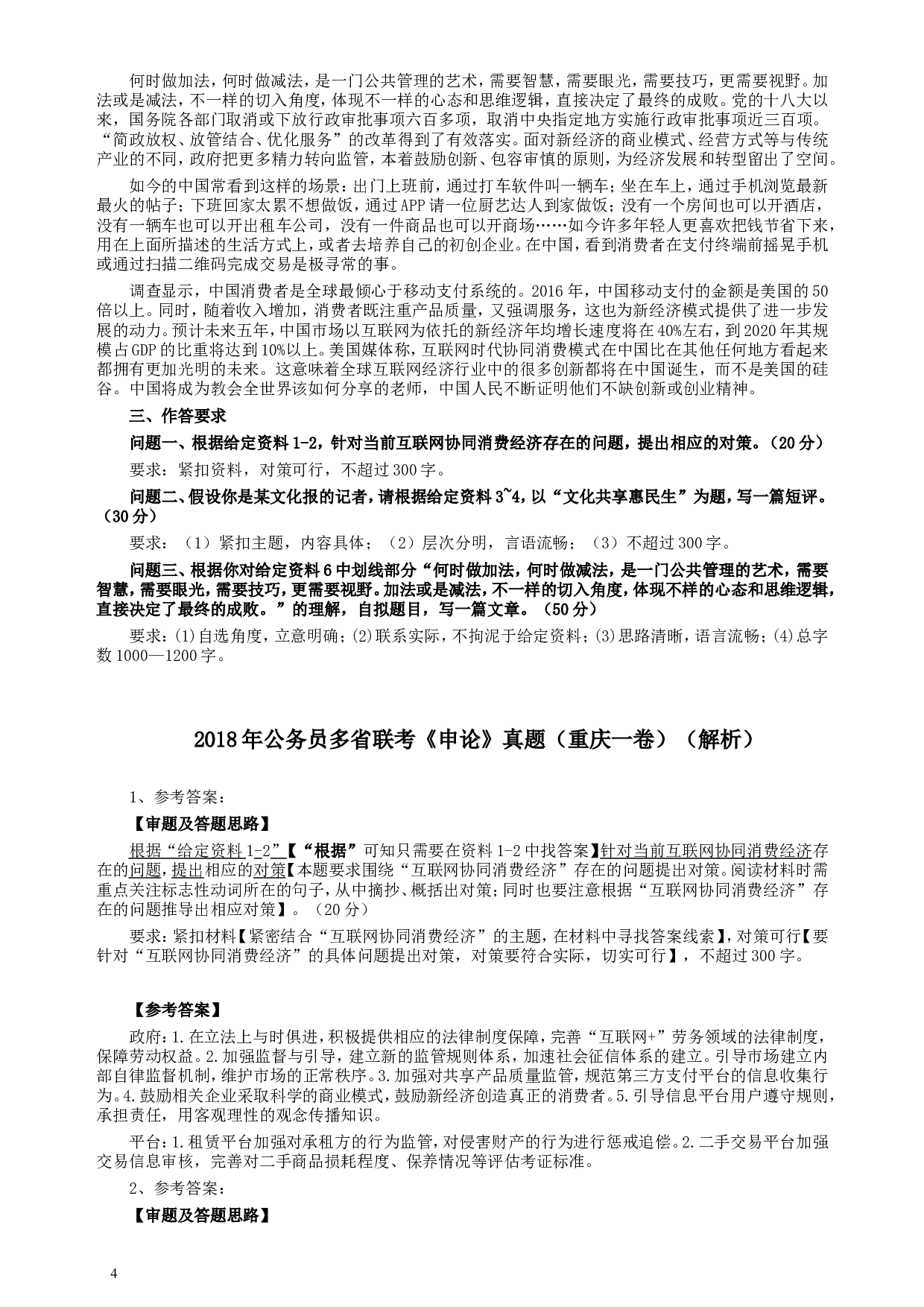 何时做加法，何时做减法，是一门公共管理的艺术，需要智慧，需要眼光，需要技巧，更需要视野。加法或是减法，不一样的切入角度，体现不一样的心态和思维逻辑，直接决定了最终的成败。党的十八大以来，国务院各部门取消或下放行政审批事项六百多项，取消中央指定地方实施行政审批事项近三百项。“简政放权、放管结合、优化服务”的改革得到了有效落实。面对新经济的商业模式、经营方式等与传统产业的不同，政府把更多精力转向监管，本着鼓励创新、包容审慎的原则，为经济发展和转型留出了空间。

如今的中国常看到这样的场景：出门上班前，通过打车软件叫一辆车；坐在车上，通过手机浏览最新最火的帖子；下班回家太累不想做饭，通过APP请一位厨艺达人到家做饭；没有一个房间也可以开酒店，没有一辆车也可以开出租车公司，没有一件商品也可以开商场……如今许多年轻人更喜欢把钱节省下来，用在上面所描述的生活方式上，或者去培养自己的初创企业。在中国，看到消费者在支付终端前摇晃手机或通过扫描二维码完成交易是极寻常的事。

调查显示，中国消费者是全球最倾心于移动支付系统的。2016年，中国移动支付的金额是美国的50倍以上。同时，随着收入增加，消费者既注重产品质量，又强调服务，这也为新经济模式提供了进一步发展的动力。预计未来五年，中国市场以互联网为依托的新经济年均增长速度将在40%左右，到2020年其规模占GDP的比重将达到10%以上。美国媒体称，互联网时代协同消费模式在中国比在其他任何地方看起来都拥有更加光明的未来。这意味着全球互联网经济行业中的很多创新都将在中国诞生，而不是美国的硅谷。中国将成为教会全世界该如何分享的老师，中国人民不断证明他们不缺创新或创业精神。

三、作答要求

问题一、根据给定资料1-2，针对当前互联网协同消费经济存在的问题，提出相应的对策。（20分）

要求：紧扣资料，对策可行，不超过300字。

问题二、假设你是某文化报的记者，请根据给定资料3~4，以“文化共享惠民生”为题，写一篇短评。（30分）

要求：（1）紧扣主题，内容具体；（2）层次分明，言语流畅；（3）不超过300字。

问题三、根据你对给定资料6中划线部分“何时做加法，何时做减法，是一门公共管理的艺术，需要智慧，需要眼光，需要技巧，更需要视野。加法或是减法，不一样的切入角度，体现不样的心态和思维逻辑，直接决定了最终的成败。”的理解，自拟题目，写一篇文章。（50分）

要求：(1)自选角度，立意明确；(2)联系实际，不拘泥于给定资料；(3)思路清晰，语言流畅；(4)总字数1000—1200字。

2018年公务员多省联考《申论》真题（重庆一卷）（解析）

1、参考答案：

【审题及答题思路】

根据“给定资料1-2”【“根据”可知只需要在资料1-2中找答案】针对当前互联网协同消费经济存在的问题，提出相应的对策【本题要求围绕“互联网协同消费经济”存在的问题提出对策。阅读材料时需重点关注标志性动词所在的句子，从中摘抄、概括出对策；同时也要注意根据“互联网协同消费经济”存在的问题推导出相应对策】。（20分）

要求：紧扣材料【紧密结合“互联网协同消费经济”的主题，在材料中寻找答案线索】，对策可行【要针对“互联网协同消费经济”的具体问题提出对策，对策要符合实际，切实可行】，不超过300字。

【参考答案】

政府：1.在立法上与时俱进，积极提供相应的法律制度保障，完善“互联网+”劳务领域的法律制度，保障劳动权益。2.加强监督与引导，建立新的监管规则体系，加速社会征信体系的建立。引导市场建立内部自律监督机制，维护市场的正常秩序。3.加强对共享产品质量监管，规范第三方支付平台的信息收集行为。4.鼓励相关企业采取科学的商业模式，鼓励新经济创造真正的消费者。5.引导信息平台用户遵守规则，承担责任，用客观理性的观念传播知识。

平台：1.租赁平台加强对承租方的行为监管，对侵害财产的行为进行惩戒追偿。2.二手交易平台加强交易信息审核，完善对二手商品损耗程度、保养情况等评估考证标准。

2、参考答案：

【审题及答题思路】

4